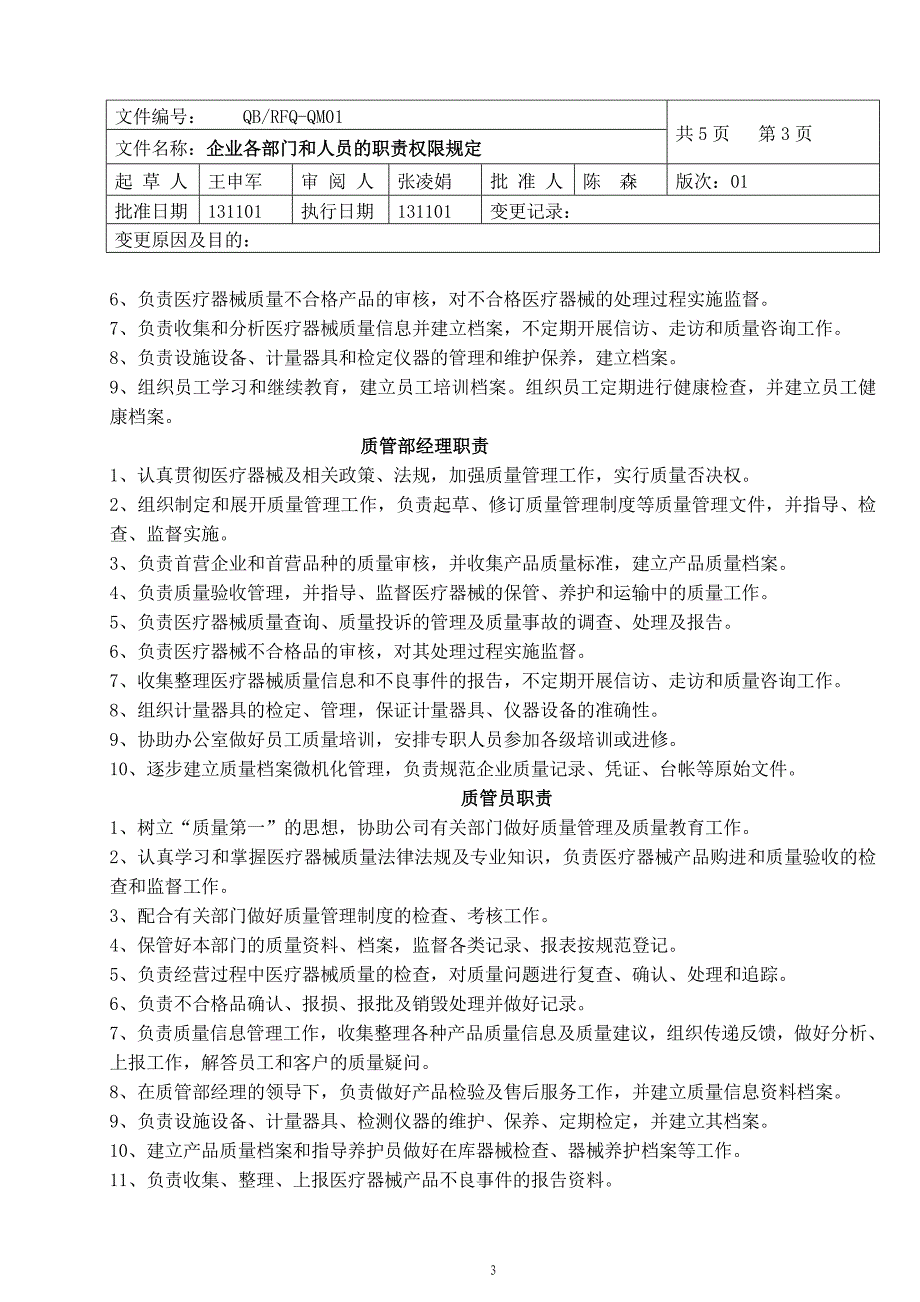 | 文件编号： QB/RFQ-QM01 | | | | | | 共 5 页 第 3 页 |
|---|---|---|---|---|---|---|
| 文件名称：企业各部门和人员的职责权限规定 | | | | | | |
| 起 草 人 | 王申军 | 审 阅 人 | 张凌娟 | 批 准 人 | 陈 森 | 版次：01 |
| 批准日期 | 131101 | 执行日期 | 131101 | 变更记录： | | |
| 变更原因及目的： | | | | | | |

6、负责医疗器械质量不合格产品的审核，对不合格医疗器械的处理过程实施监督。
7、负责收集和分析医疗器械质量信息并建立档案，不定期开展信访、走访和质量咨询工作。
8、负责设施设备、计量器具和检定仪器的管理和维护保养，建立档案。
9、组织员工学习和继续教育，建立员工培训档案。组织员工定期进行健康检查，并建立员工健康档案。

质管部经理职责

1、认真贯彻医疗器械及相关政策、法规，加强质量管理工作，实行质量否决权。
2、组织制定和展开质量管理工作，负责起草、修订质量管理制度等质量管理文件，并指导、检查、监督实施。
3、负责首营企业和首营品种的质量审核，并收集产品质量标准，建立产品质量档案。
4、负责质量验收管理，并指导、监督医疗器械的保管、养护和运输中的质量工作。
5、负责医疗器械质量查询、质量投诉的管理及质量事故的调查、处理及报告。
6、负责医疗器械不合格品的审核，对其处理过程实施监督。
7、收集整理医疗器械质量信息和不良事件的报告，不定期开展信访、走访和质量咨询工作。
8、组织计量器具的检定、管理，保证计量器具、仪器设备的准确性。
9、协助办公室做好员工质量培训，安排专职人员参加各级培训或进修。
10、逐步建立质量档案微机化管理，负责规范企业质量记录、凭证、台帐等原始文件。

质管员职责

1、树立“质量第一”的思想，协助公司有关部门做好质量管理及质量教育工作。
2、认真学习和掌握医疗器械质量法律法规及专业知识，负责医疗器械产品购进和质量验收的检查和监督工作。
3、配合有关部门做好质量管理制度的检查、考核工作。
4、保管好本部门的质量资料、档案，监督各类记录、报表按规范登记。
5、负责经营过程中医疗器械质量的检查，对质量问题进行复查、确认、处理和追踪。
6、负责不合格品确认、报损、报批及销毁处理并做好记录。
7、负责质量信息管理工作，收集整理各种产品质量信息及质量建议，组织传递反馈，做好分析、上报工作，解答员工和客户的质量疑问。
8、在质管部经理的领导下，负责做好产品检验及售后服务工作，并建立质量信息资料档案。
9、负责设施设备、计量器具、检测仪器的维护、保养、定期检定，并建立其档案。
10、建立产品质量档案和指导养护员做好在库器械检查、器械养护档案等工作。
11、负责收集、整理、上报医疗器械产品不良事件的报告资料。

3